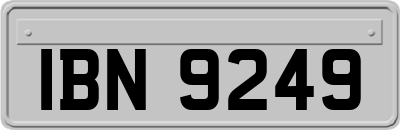 IBN 9249